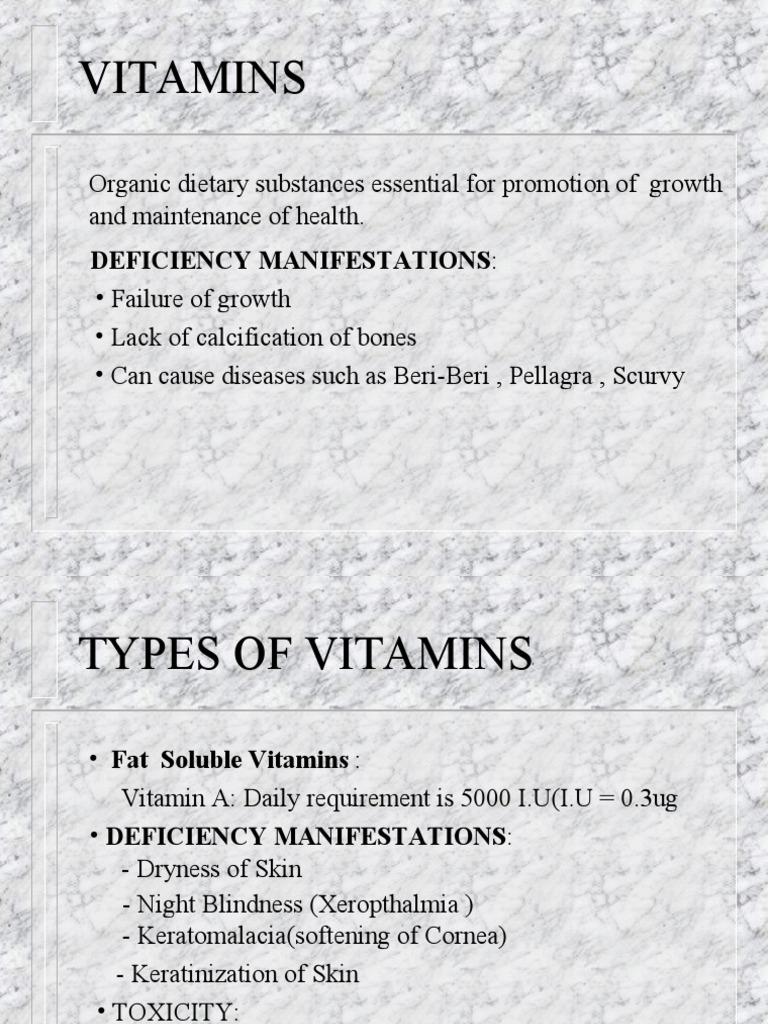 VITAMINS

Organic dietary substances essential for promotion of growth and maintenance of health.

DEFICIENCY MANIFESTATIONS:

• Failure of growth

• Lack of calcification of bones

• Can cause diseases such as Beri-Beri , Pellagra , Scurvy

TYPES OF VITAMINS

• Fat Soluble Vitamins :

Vitamin A: Daily requirement is 5000 I.U(I.U = 0.3ug

• DEFICIENCY MANIFESTATIONS:

- Dryness of Skin

- Night Blindness (Xeropthalmia )

- Keratomalacia(softening of Cornea)

- Keratinization of Skin

• TOXICITY: